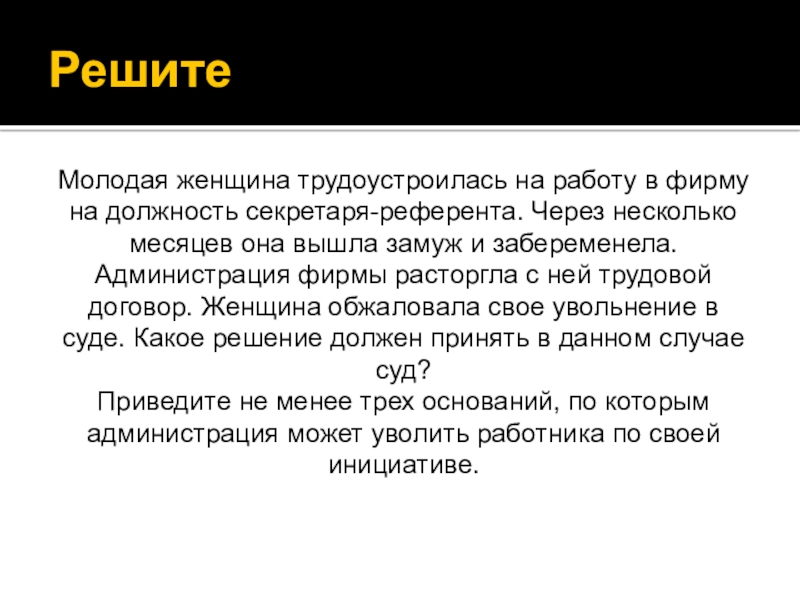 Решите

Молодая женщина трудоустроилась на работу в фирму на должность секретаря-референта. Через несколько месяцев она вышла замуж и забеременела. Администрация фирмы расторгла с ней трудовой договор. Женщина обжаловала свое увольнение в суде. Какое решение должен принять в данном случае суд?
Приведите не менее трех оснований, по которым администрация может уволить работника по своей инициативе.